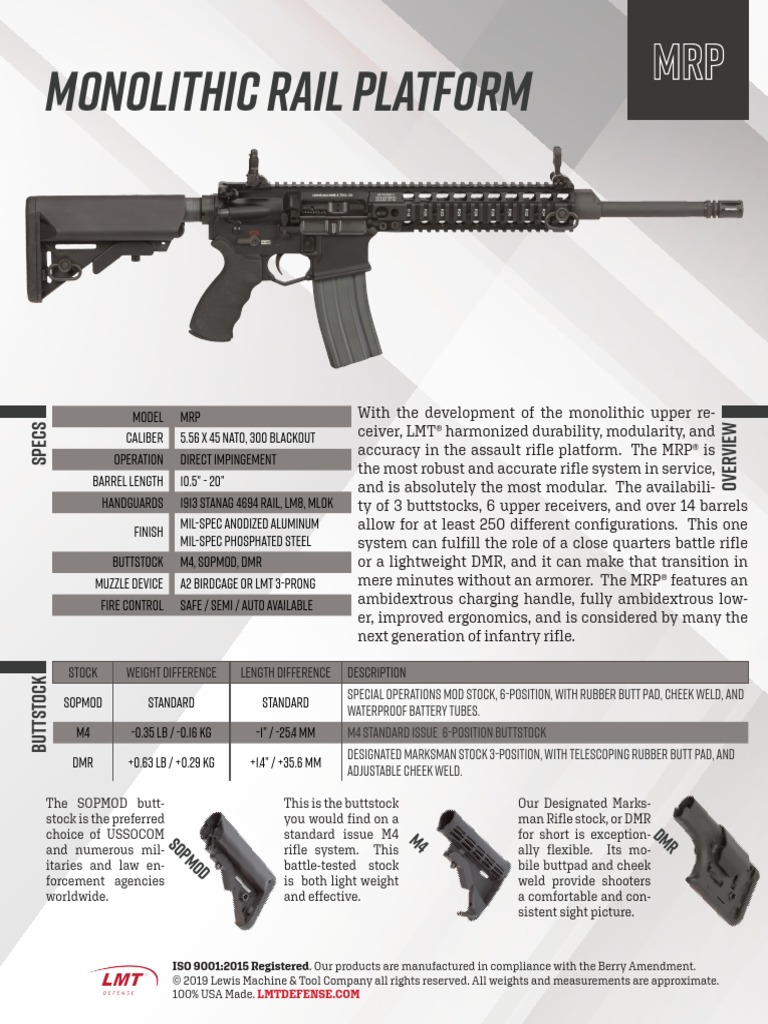 MRP

MONOLITHIC RAIL PLATFORM

SPECS

| MODEL | MRP |
|---|---|
| CALIBER | 5.56 X 45 NATO, 300 BLACKOUT |
| OPERATION | DIRECT IMPINGEMENT |
| BARREL LENGTH | 10.5" - 20" |
| HANDGUARDS | 1913 STANAG 4694 RAIL, LM8, MLOK |
| FINISH | MIL-SPEC ANODIZED ALUMINUM MIL-SPEC PHOSPHATED STEEL |
| BUTTSTOCK | M4, SOPMOD, DMR |
| MUZZLE DEVICE | A2 BIRDCAGE OR LMT 3-PRONG |
| FIRE CONTROL | SAFE / SEMI / AUTO AVAILABLE |

OVERVIEW

With the development of the monolithic upper receiver, LMT® harmonized durability, modularity, and accuracy in the assault rifle platform. The MRP® is the most robust and accurate rifle system in service, and is absolutely the most modular. The availability of 3 buttstocks, 6 upper receivers, and over 14 barrels allow for at least 250 different configurations. This one system can fulfill the role of a close quarters battle rifle or a lightweight DMR, and it can make that transition in mere minutes without an armorer. The MRP® features an ambidextrous charging handle, fully ambidextrous lower, improved ergonomics, and is considered by many the next generation of infantry rifle.

BUTTSTOCK

| STOCK | WEIGHT DIFFERENCE | LENGTH DIFFERENCE | DESCRIPTION |
|---|---|---|---|
| SOPMOD | STANDARD | STANDARD | SPECIAL OPERATIONS MOD STOCK, 6-POSITION, WITH RUBBER BUTT PAD, CHEEK WELD, AND WATERPROOF BATTERY TUBES. |
| M4 | -0.35 LB / -0.16 KG | -1" / -25.4 MM | M4 STANDARD ISSUE 6-POSITION BUTTSTOCK |
| DMR | +0.63 LB / +0.29 KG | +1.4" / +35.6 MM | DESIGNATED MARKSMAN STOCK 3-POSITION, WITH TELESCOPING RUBBER BUTT PAD, AND ADJUSTABLE CHEEK WELD. |

The SOPMOD buttstock is the preferred choice of USSOCOM and numerous militaries and law enforcement agencies worldwide.

SOPMOD

This is the buttstock you would find on a standard issue M4 rifle system. This battle-tested stock is both light weight and effective.

M4

Our Designated Marksman Rifle stock, or DMR for short is exceptionally flexible. Its mobile buttpad and cheek weld provide shooters a comfortable and consistent sight picture.

DMR

LMT DEFENSE

ISO 9001:2015 Registered. Our products are manufactured in compliance with the Berry Amendment.
© 2019 Lewis Machine & Tool Company all rights reserved. All weights and measurements are approximate.
100% USA Made. LMTDEFENSE.COM